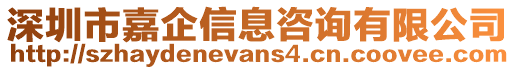 深圳市嘉企信息咨询有限公司
http://szhaydenevans4.cn.coovee.com